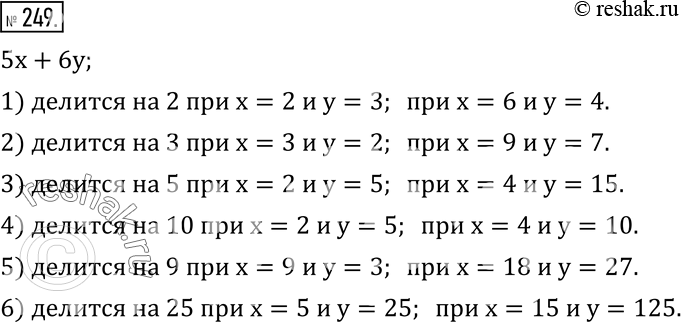 № 249.

© reshak.ru

$5x + 6y$;

1) делится на 2 при $x = 2$ и $y = 3$; при $x = 6$ и $y = 4$.

2) делится на 3 при $x = 3$ и $y = 2$; при $x = 9$ и $y = 7$.

3) делится на 5 при $x = 2$ и $y = 5$; при $x = 4$ и $y = 15$.

4) делится на 10 при $x = 2$ и $y = 5$; при $x = 4$ и $y = 10$.

5) делится на 9 при $x = 9$ и $y = 3$; при $x = 18$ и $y = 27$.

6) делится на 25 при $x = 5$ и $y = 25$; при $x = 15$ и $y = 125$.

© reshak.ru